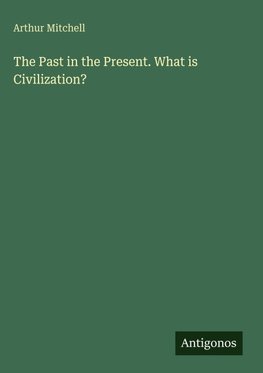 Arthur Mitchell

The Past in the Present. What is Civilization?

Antigonos